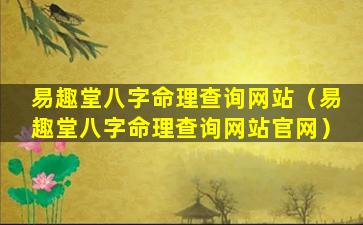 易趣堂八字命理查询网站（易趣堂八字命理查询网站官网）